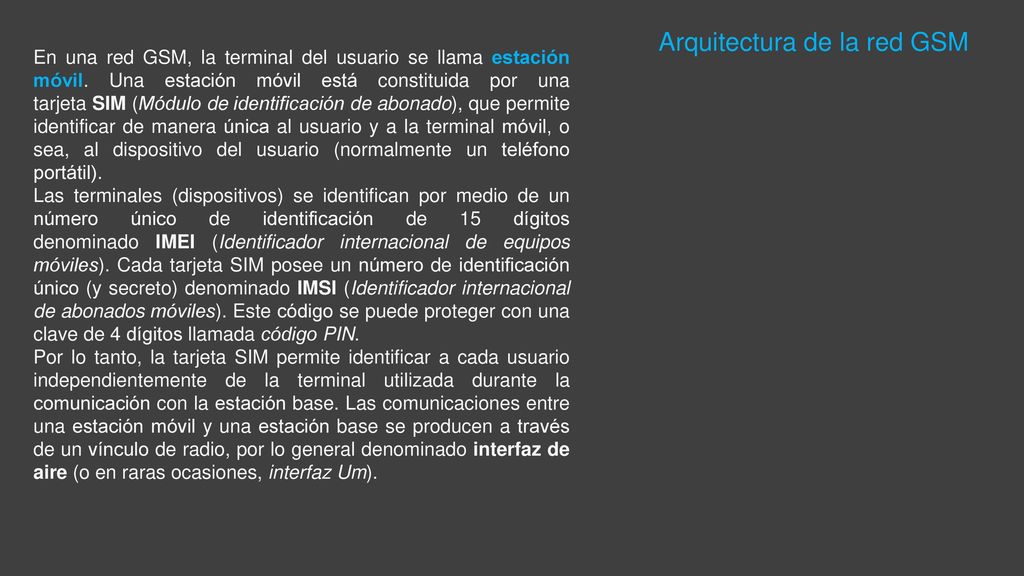 Arquitectura de la red GSM

En una red GSM, la terminal del usuario se llama estación móvil. Una estación móvil está constituida por una tarjeta SIM (Módulo de identificación de abonado), que permite identificar de manera única al usuario y a la terminal móvil, o sea, al dispositivo del usuario (normalmente un teléfono portátil).
Las terminales (dispositivos) se identifican por medio de un número único de identificación de 15 dígitos denominado IMEI (Identificador internacional de equipos móviles). Cada tarjeta SIM posee un número de identificación único (y secreto) denominado IMSI (Identificador internacional de abonados móviles). Este código se puede proteger con una clave de 4 dígitos llamada código PIN.
Por lo tanto, la tarjeta SIM permite identificar a cada usuario independientemente de la terminal utilizada durante la comunicación con la estación base. Las comunicaciones entre una estación móvil y una estación base se producen a través de un vínculo de radio, por lo general denominado interfaz de aire (o en raras ocasiones, interfaz Um).